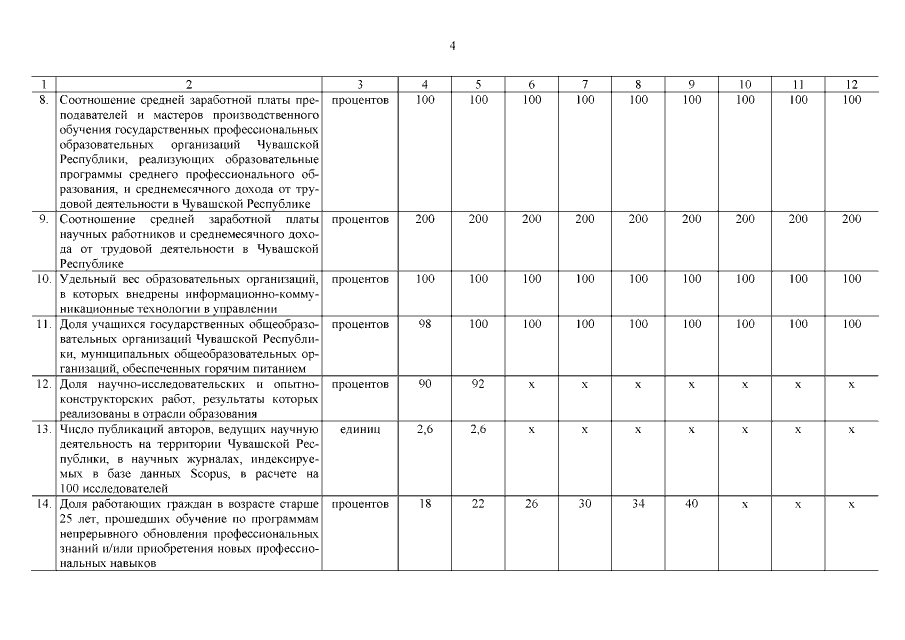 4

| 1 | 2 | 3 | 4 | 5 | 6 | 7 | 8 | 9 | 10 | 11 | 12 |
|---|---|---|---|---|---|---|---|---|---|---|---|
| 8. | Соотношение средней заработной платы преподавателей и мастеров производственного обучения государственных профессиональных образовательных организаций Чувашской Республики, реализующих образовательные программы среднего профессионального образования, и среднемесячного дохода от трудовой деятельности в Чувашской Республике | процентов | 100 | 100 | 100 | 100 | 100 | 100 | 100 | 100 | 100 |
| 9. | Соотношение средней заработной платы научных работников и среднемесячного дохода от трудовой деятельности в Чувашской Республике | процентов | 200 | 200 | 200 | 200 | 200 | 200 | 200 | 200 | 200 |
| 10. | Удельный вес образовательных организаций, в которых внедрены информационно-коммуникационные технологии в управлении | процентов | 100 | 100 | 100 | 100 | 100 | 100 | 100 | 100 | 100 |
| 11. | Доля учащихся государственных общеобразовательных организаций Чувашской Республики, муниципальных общеобразовательных организаций, обеспеченных горячим питанием | процентов | 98 | 100 | 100 | 100 | 100 | 100 | 100 | 100 | 100 |
| 12. | Доля научно-исследовательских и опытно-конструкторских работ, результаты которых реализованы в отрасли образования | процентов | 90 | 92 | x | x | x | x | x | x | x |
| 13. | Число публикаций авторов, ведущих научную деятельность на территории Чувашской Республики, в научных журналах, индексируемых в базе данных Scopus, в расчете на 100 исследователей | единиц | 2,6 | 2,6 | x | x | x | x | x | x | x |
| 14. | Доля работающих граждан в возрасте старше 25 лет, прошедших обучение по программам непрерывного обновления профессиональных знаний и/или приобретения новых профессиональных навыков | процентов | 18 | 22 | 26 | 30 | 34 | 40 | x | x | x |